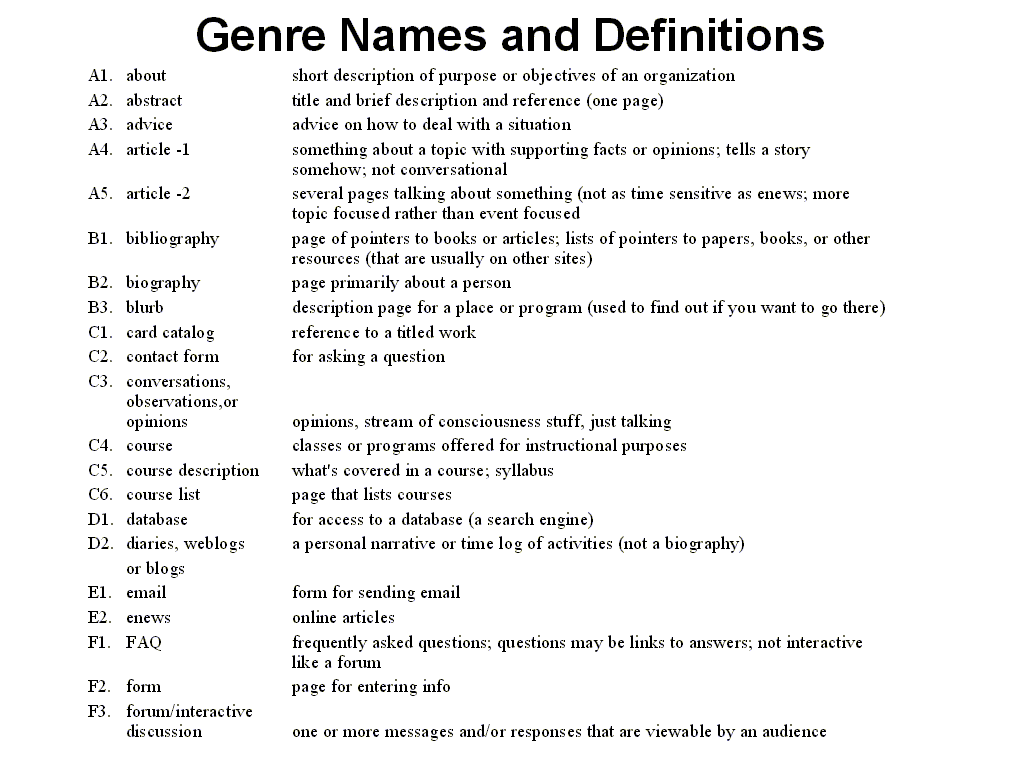 Genre Names and Definitions

| | | |
|---|---|---|
| A1. | about | short description of purpose or objectives of an organization |
| A2. | abstract | title and brief description and reference (one page) |
| A3. | advice | advice on how to deal with a situation |
| A4. | article -1 | something about a topic with supporting facts or opinions; tells a story somehow; not conversational |
| A5. | article -2 | several pages talking about something (not as time sensitive as enews; more topic focused rather than event focused |
| B1. | bibliography | page of pointers to books or articles; lists of pointers to papers, books, or other resources (that are usually on other sites) |
| B2. | biography | page primarily about a person |
| B3. | blurb | description page for a place or program (used to find out if you want to go there) |
| C1. | card catalog | reference to a titled work |
| C2. | contact form | for asking a question |
| C3. | conversations, observations,or opinions | opinions, stream of consciousness stuff, just talking |
| C4. | course | classes or programs offered for instructional purposes |
| C5. | course description | what's covered in a course; syllabus |
| C6. | course list | page that lists courses |
| D1. | database | for access to a database (a search engine) |
| D2. | diaries, weblogs or blogs | a personal narrative or time log of activities (not a biography) |
| E1. | email | form for sending email |
| E2. | enews | online articles |
| F1. | FAQ | frequently asked questions; questions may be links to answers; not interactive like a forum |
| F2. | form | page for entering info |
| F3. | forum/interactive discussion | one or more messages and/or responses that are viewable by an audience |